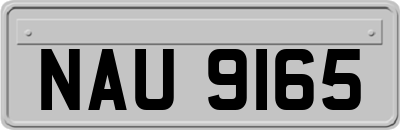 NAU 9165